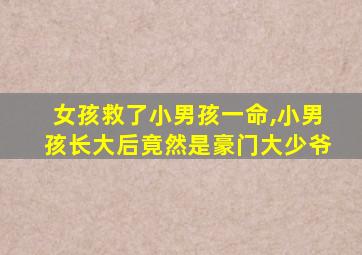 女孩救了小男孩一命,小男孩长大后竟然是豪门大少爷